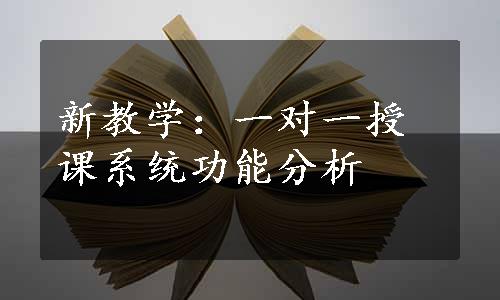 新教学：一对一授课系统功能分析